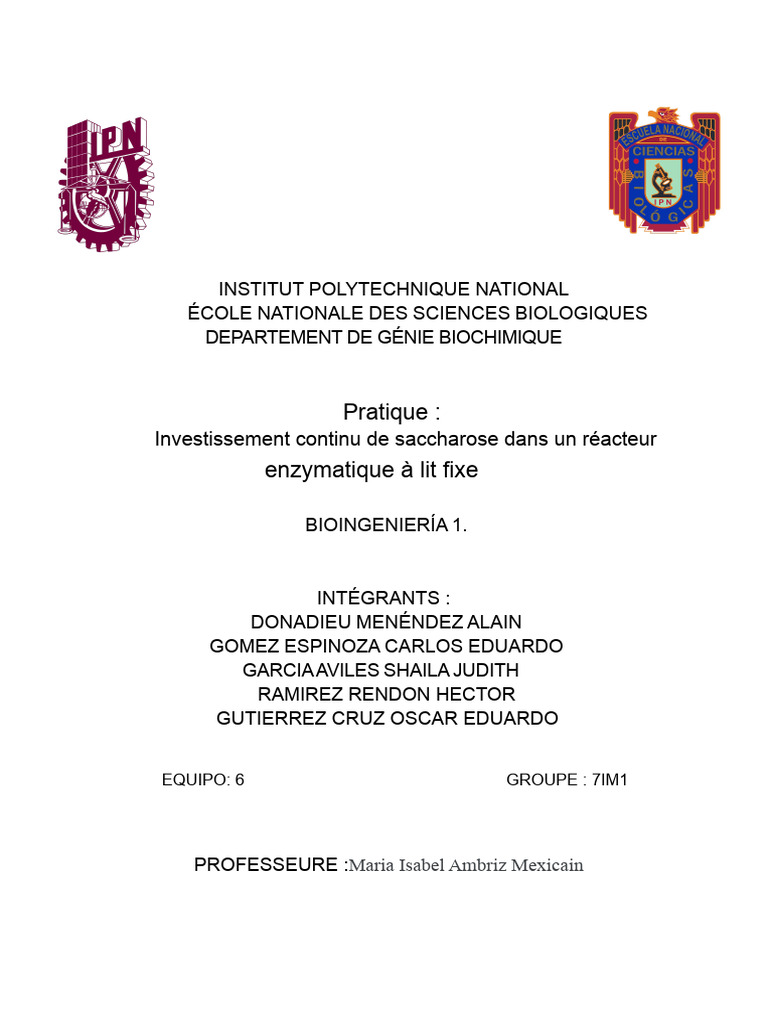 IPN

ESCUELA NACIONAL DE CIENCIAS BIOLÓGICAS IPN

INSTITUT POLYTECHNIQUE NATIONAL
ÉCOLE NATIONALE DES SCIENCES BIOLOGIQUES
DEPARTEMENT DE GÉNIE BIOCHIMIQUE

Pratique :
Investissement continu de saccharose dans un réacteur enzymatique à lit fixe

BIOINGENIERÍA 1.

INTÉGRANTS :
DONADIEU MENÉNDEZ ALAIN
GOMEZ ESPINOZA CARLOS EDUARDO
GARCIA AVILES SHAILA JUDITH
RAMIREZ RENDON HECTOR
GUTIERREZ CRUZ OSCAR EDUARDO

EQUIPO: 6

GROUPE : 7IM1

PROFESSEURE :Maria Isabel Ambriz Mexicain